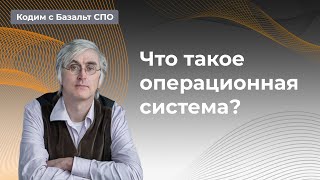 Кодим с Базальт СПО

Что такое операционная система?